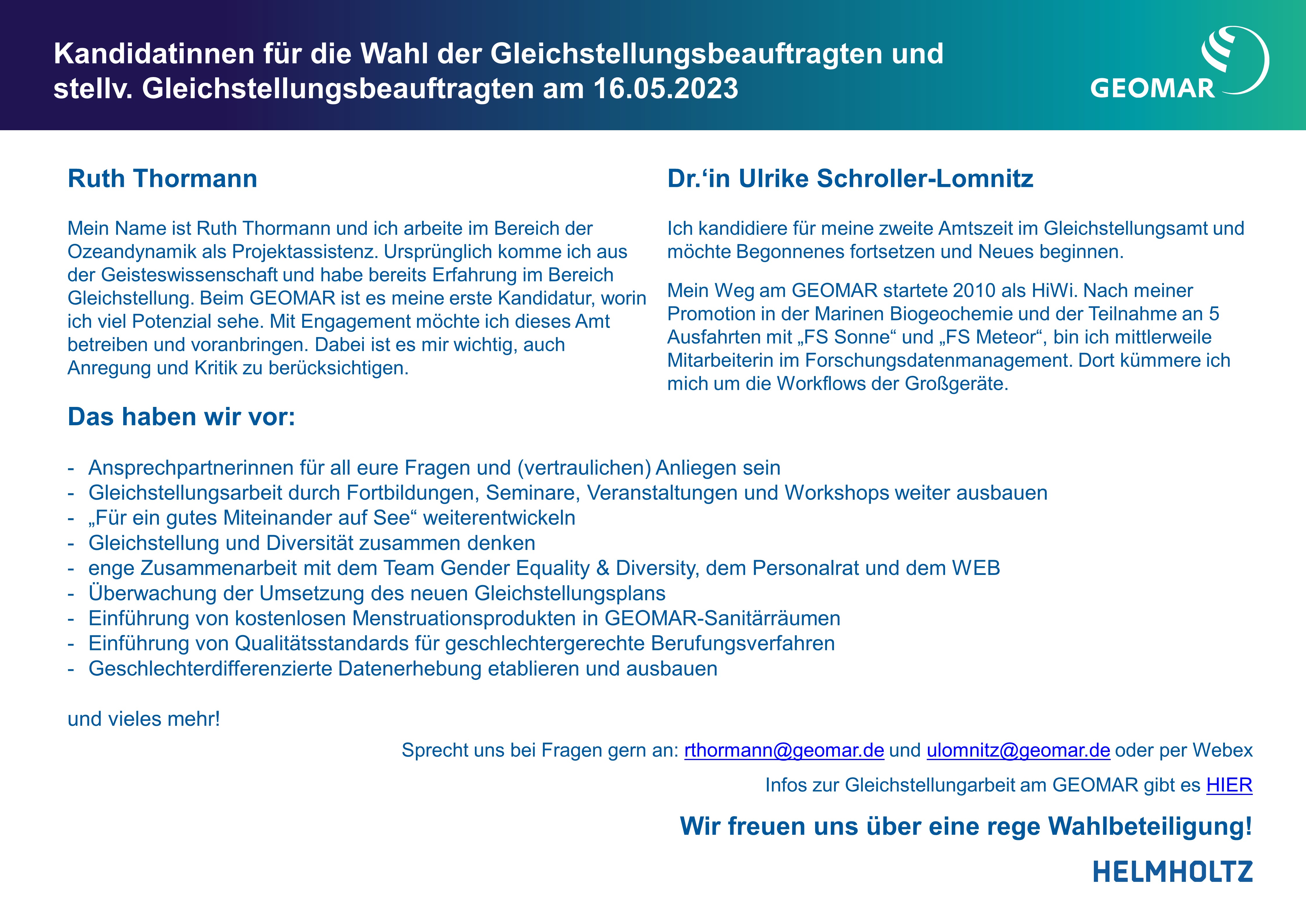 Kandidatinnen für die Wahl der Gleichstellungsbeauftragten und stellv. Gleichstellungsbeauftragten am 16.05.2023

GEOMAR

Ruth Thormann

Mein Name ist Ruth Thormann und ich arbeite im Bereich der Ozeandynamik als Projektassistenz. Ursprünglich komme ich aus der Geisteswissenschaft und habe bereits Erfahrung im Bereich Gleichstellung. Beim GEOMAR ist es meine erste Kandidatur, worin ich viel Potenzial sehe. Mit Engagement möchte ich dieses Amt betreiben und voranbringen. Dabei ist es mir wichtig, auch Anregung und Kritik zu berücksichtigen.

Dr.‘in Ulrike Schroller-Lomnitz

Ich kandidiere für meine zweite Amtszeit im Gleichstellungsamt und möchte Begonnenes fortsetzen und Neues beginnen.

Mein Weg am GEOMAR startete 2010 als HiWi. Nach meiner Promotion in der Marinen Biogeochemie und der Teilnahme an 5 Ausfahrten mit „FS Sonne“ und „FS Meteor“, bin ich mittlerweile Mitarbeiterin im Forschungsdatenmanagement. Dort kümmere ich mich um die Workflows der Großgeräte.

Das haben wir vor:

- Ansprechpartnerinnen für all eure Fragen und (vertraulichen) Anliegen sein
- Gleichstellungsarbeit durch Fortbildungen, Seminare, Veranstaltungen und Workshops weiter ausbauen
- „Für ein gutes Miteinander auf See“ weiterentwickeln
- Gleichstellung und Diversität zusammen denken
- enge Zusammenarbeit mit dem Team Gender Equality & Diversity, dem Personalrat und dem WEB
- Überwachung der Umsetzung des neuen Gleichstellungsplans
- Einführung von kostenlosen Menstruationsprodukten in GEOMAR-Sanitärräumen
- Einführung von Qualitätsstandards für geschlechtergerechte Berufungsverfahren
- Geschlechterdifferenzierte Datenerhebung etablieren und ausbauen

und vieles mehr!

Sprecht uns bei Fragen gern an: rthormann@geomar.de und ulomnitz@geomar.de oder per Webex

Infos zur Gleichstellungarbeit am GEOMAR gibt es HIER

Wir freuen uns über eine rege Wahlbeteiligung!

HELMHOLTZ